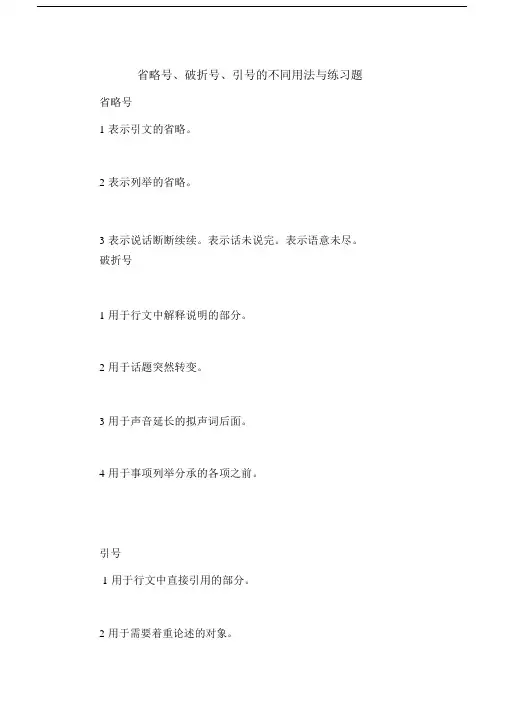 省略号、破折号、引号的不同用法与练习题

省略号

1 表示引文的省略。

2 表示列举的省略。

3 表示说话断断续续。表示话未说完。表示语意未尽。

破折号

1 用于行文中解释说明的部分。

2 用于话题突然转变。

3 用于声音延长的拟声词后面。

4 用于事项列举分承的各项之前。

引号

1 用于行文中直接引用的部分。

2 用于需要着重论述的对象。